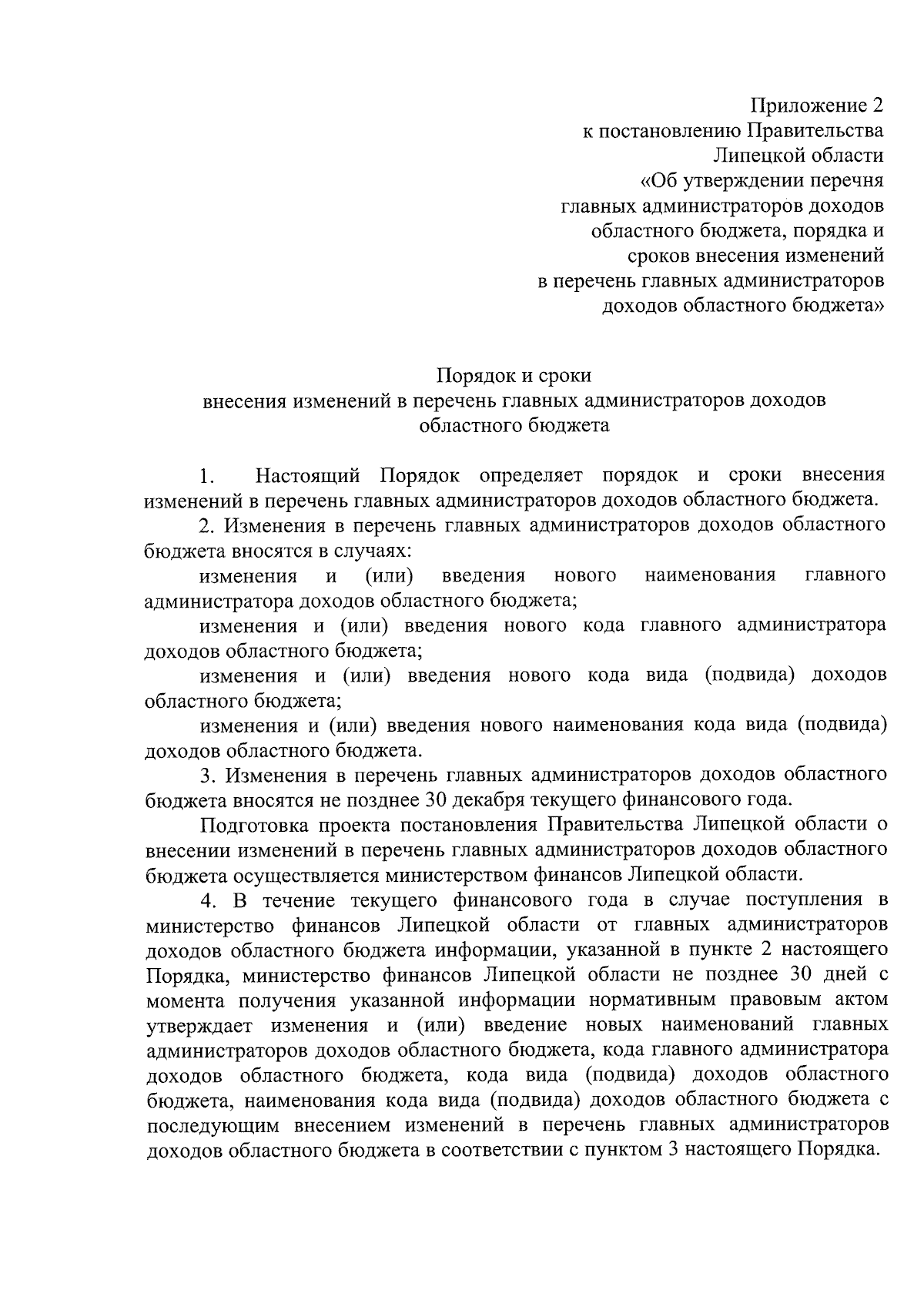 Приложение 2
к постановлению Правительства
Липецкой области
«Об утверждении перечня
главных администраторов доходов
областного бюджета, порядка и
сроков внесения изменений
в перечень главных администраторов
доходов областного бюджета»

Порядок и сроки
внесения изменений в перечень главных администраторов доходов
областного бюджета

1. Настоящий Порядок определяет порядок и сроки внесения изменений в перечень главных администраторов доходов областного бюджета.

2. Изменения в перечень главных администраторов доходов областного бюджета вносятся в случаях:

изменения и (или) введения нового наименования главного администратора доходов областного бюджета;

изменения и (или) введения нового кода главного администратора доходов областного бюджета;

изменения и (или) введения нового кода вида (подвида) доходов областного бюджета;

изменения и (или) введения нового наименования кода вида (подвида) доходов областного бюджета.

3. Изменения в перечень главных администраторов доходов областного бюджета вносятся не позднее 30 декабря текущего финансового года.

Подготовка проекта постановления Правительства Липецкой области о внесении изменений в перечень главных администраторов доходов областного бюджета осуществляется министерством финансов Липецкой области.

4. В течение текущего финансового года в случае поступления в министерство финансов Липецкой области от главных администраторов доходов областного бюджета информации, указанной в пункте 2 настоящего Порядка, министерство финансов Липецкой области не позднее 30 дней с момента получения указанной информации нормативным правовым актом утверждает изменения и (или) введение новых наименований главных администраторов доходов областного бюджета, кода главного администратора доходов областного бюджета, кода вида (подвида) доходов областного бюджета, наименования кода вида (подвида) доходов областного бюджета с последующим внесением изменений в перечень главных администраторов доходов областного бюджета в соответствии с пунктом 3 настоящего Порядка.